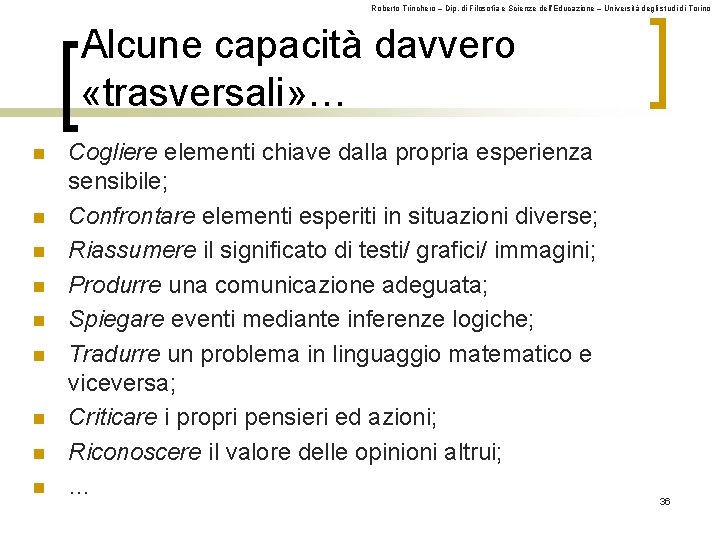 Roberto Trinchero – Dip. di Filosofia e Scienze dell'Educazione – Università degli studi di Torino

Alcune capacità davvero «trasversali»…

- Cogliere elementi chiave dalla propria esperienza sensibile;
- Confrontare elementi esperiti in situazioni diverse;
- Riassumere il significato di testi/ grafici/ immagini;
- Produrre una comunicazione adeguata;
- Spiegare eventi mediante inferenze logiche;
- Tradurre un problema in linguaggio matematico e viceversa;
- Criticare i propri pensieri ed azioni;
- Riconoscere il valore delle opinioni altrui;
- …

36